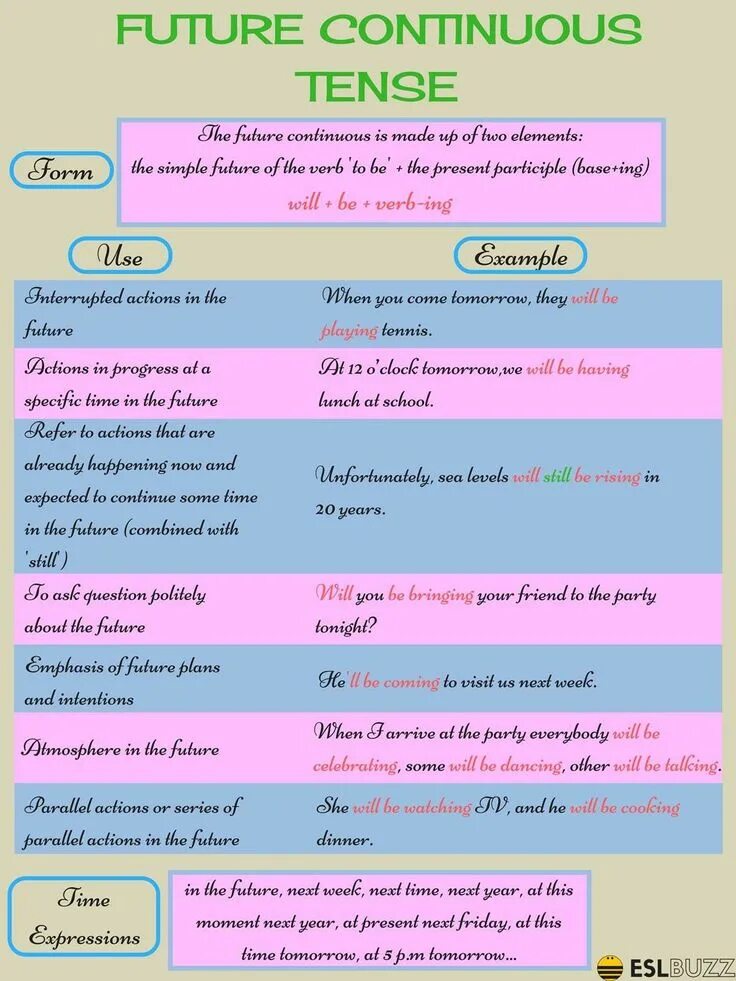 FUTURE CONTINUOUS TENSE

Form

The future continuous is made up of two elements: the simple future of the verb 'to be' + the present participle (base+ing)
will + be + verb-ing

| Use | Example |
|---|---|
| Interrupted actions in the future | When you come tomorrow, they will be playing tennis. |
| Actions in progress at a specific time in the future | At 12 o'clock tomorrow,we will be having lunch at school. |
| Refer to actions that are already happening now and expected to continue some time in the future (combined with 'still') | Unfortunately, sea levels will still be rising in 20 years. |
| To ask question politely about the future | Will you be bringing your friend to the party tonight? |
| Emphasis of future plans and intentions | He'll be coming to visit us next week. |
| Atmosphere in the future | When I arrive at the party everybody will be celebrating, some will be dancing, other will be talking. |
| Parallel actions or series of parallel actions in the future | She will be watching TV, and he will be cooking dinner. |

Time Expressions

in the future, next week, next time, next year, at this moment next year, at present next friday, at this time tomorrow, at 5 p.m tomorrow...

ESLBUZZ